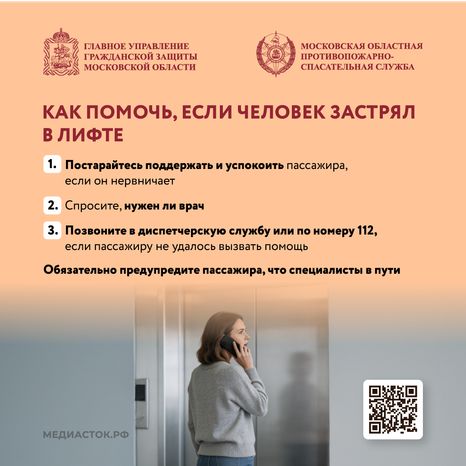 ГЛАВНОЕ УПРАВЛЕНИЕ ГРАЖДАНСКОЙ ЗАЩИТЫ МОСКОВСКОЙ ОБЛАСТИ

МОСКОВСКАЯ ОБЛАСТНАЯ ПРОТИВОПОЖАРНО-СПАСАТЕЛЬНАЯ СЛУЖБА

КАК ПОМОЧЬ, ЕСЛИ ЧЕЛОВЕК ЗАСТРЯЛ В ЛИФТЕ

1. Постарайтесь поддержать и успокоить пассажира, если он нервничает

2. Спросите, нужен ли врач

3. Позвоните в диспетчерскую службу или по номеру 112, если пассажиру не удалось вызвать помощь

Обязательно предупредите пассажира, что специалисты в пути

МЕДИАСТОК.РФ